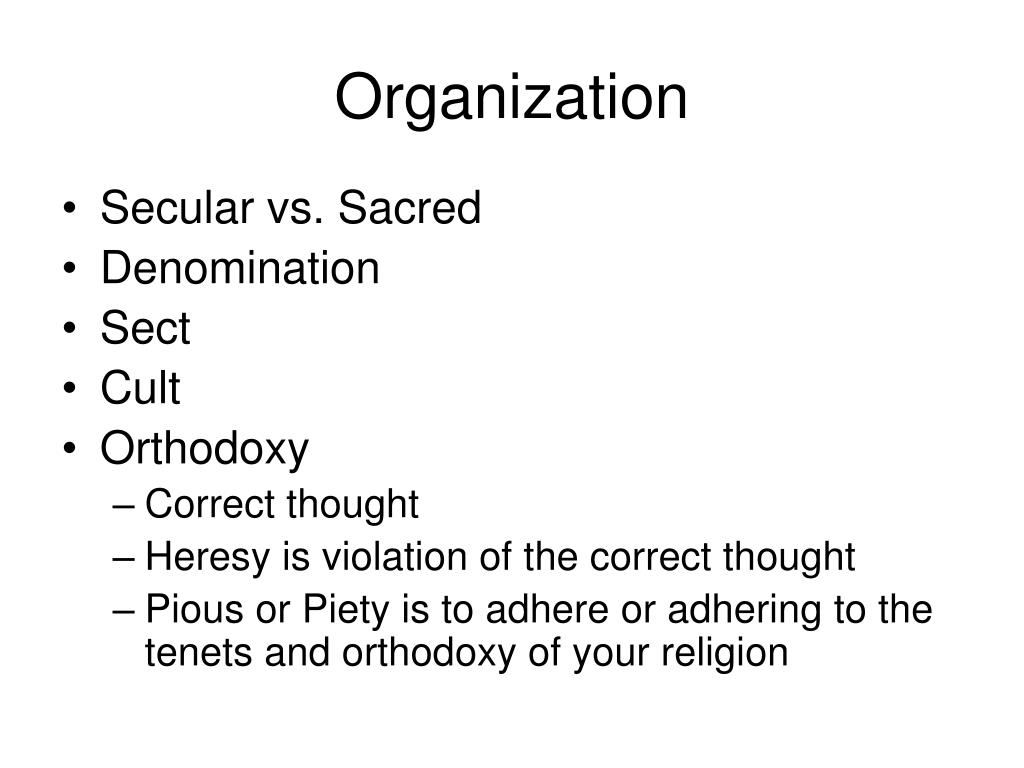 Organization

• Secular vs. Sacred
• Denomination
• Sect
• Cult
• Orthodoxy
– Correct thought
– Heresy is violation of the correct thought
– Pious or Piety is to adhere or adhering to the tenets and orthodoxy of your religion